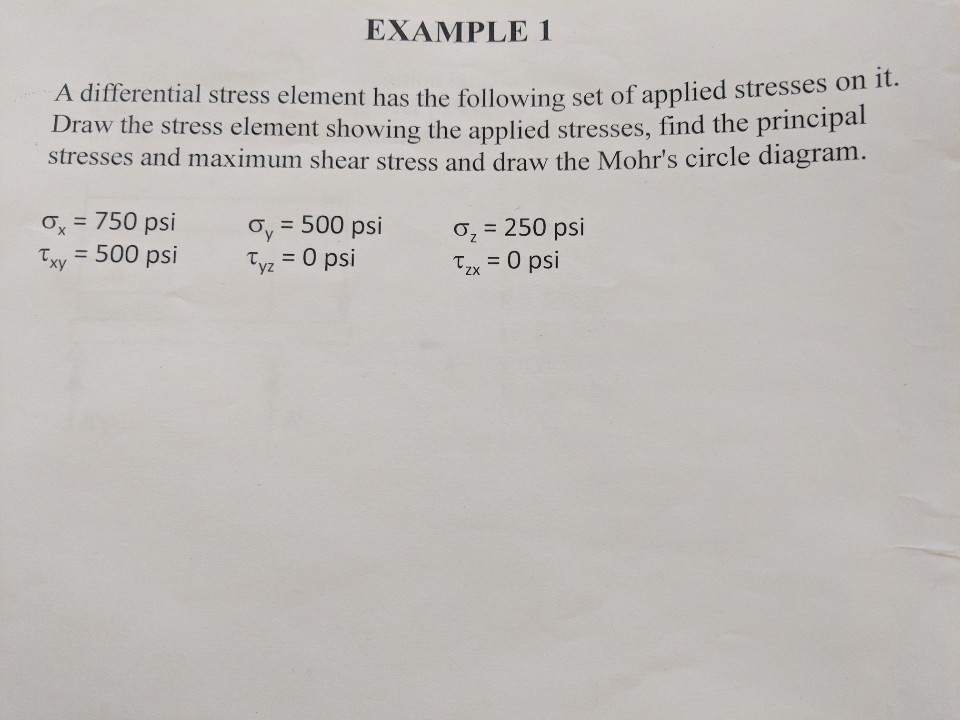 EXAMPLE 1

A differential stress element has the following set of applied stresses on it. Draw the stress element showing the applied stresses, find the principal stresses and maximum shear stress and draw the Mohr's circle diagram.

$\sigma_x = 750$ psi   $\sigma_y = 500$ psi   $\sigma_z = 250$ psi
$\tau_{xy} = 500$ psi   $\tau_{yz} = 0$ psi   $\tau_{zx} = 0$ psi